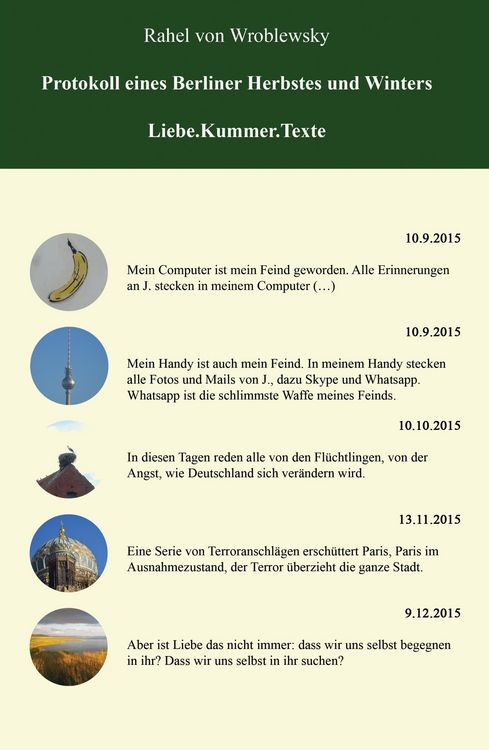 Rahel von Wroblewsky

Protokoll eines Berliner Herbstes und Winters

Liebe.Kummer.Texte

10.9.2015

Mein Computer ist mein Feind geworden. Alle Erinnerungen an J. stecken in meinem Computer (…)

10.9.2015

Mein Handy ist auch mein Feind. In meinem Handy stecken alle Fotos und Mails von J., dazu Skype und Whatsapp. Whatsapp ist die schlimmste Waffe meines Feinds.

10.10.2015

In diesen Tagen reden alle von den Flüchtlingen, von der Angst, wie Deutschland sich verändern wird.

13.11.2015

Eine Serie von Terroranschlägen erschüttert Paris, Paris im Ausnahmezustand, der Terror überzieht die ganze Stadt.

9.12.2015

Aber ist Liebe das nicht immer: dass wir uns selbst begegnen in ihr? Dass wir uns selbst in ihr suchen?